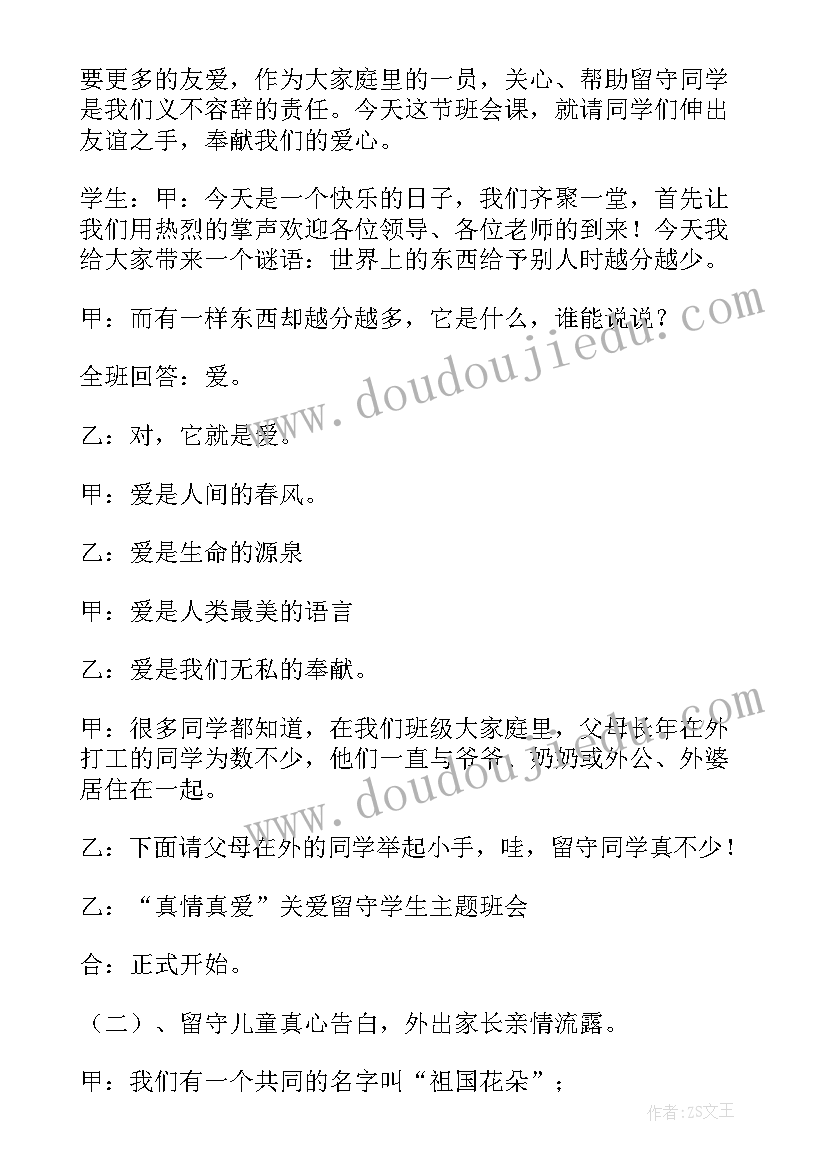 要更多的友爱，作为大家庭里的一员，关心、帮助留守同学是我们义不容辞的责任。今天这节班会课，就请同学们伸出友谊之手，奉献我们的爱心。

学生：甲：今天是一个快乐的日子，我们齐聚一堂，首先让我们用热烈的掌声欢迎各位领导、各位老师的到来！今天我给大家带来一个谜语：世界上的东西给予别人时越分越少。

甲：而有一样东西却越分越多，它是什么，谁能说说？

全班回答：爱。

乙：对，它就是爱。

甲：爱是人间的春风。

乙：爱是生命的源泉

甲：爱是人类最美的语言

乙：爱是我们无私的奉献。

甲：很多同学都知道，在我们班级大家庭里，父母长年在外打工的同学为数不少，他们一直与爷爷、奶奶或外公、外婆居住在一起。

乙：下面请父母在外的同学举起小手，哇，留守同学真不少！

乙：“真情真爱”关爱留守学生主题班会

合：正式开始。

（二）、留守儿童真心告白，外出家长亲情流露。

甲：我们有一个共同的名字叫“祖国花朵”；

www.doudoujiedu.com

www.doudoujiedu.com

作者：ZS文王